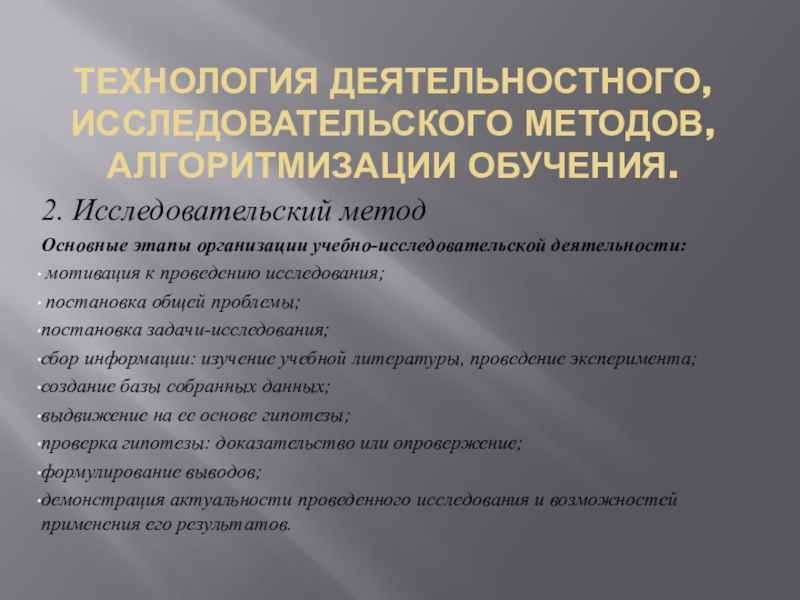 ТЕХНОЛОГИЯ ДЕЯТЕЛЬНОСТНОГО, ИССЛЕДОВАТЕЛЬСКОГО МЕТОДОВ, АЛГОРИТМИЗАЦИИ ОБУЧЕНИЯ.

2. Исследовательский метод

Основные этапы организации учебно-исследовательской деятельности:

· мотивация к проведению исследования;

· постановка общей проблемы;

·постановка задачи-исследования;

·сбор информации: изучение учебной литературы, проведение эксперимента;

·создание базы собранных данных;

·выдвижение на ее основе гипотезы;

·проверка гипотезы: доказательство или опровержение;

·формулирование выводов;

·демонстрация актуальности проведенного исследования и возможностей применения его результатов.